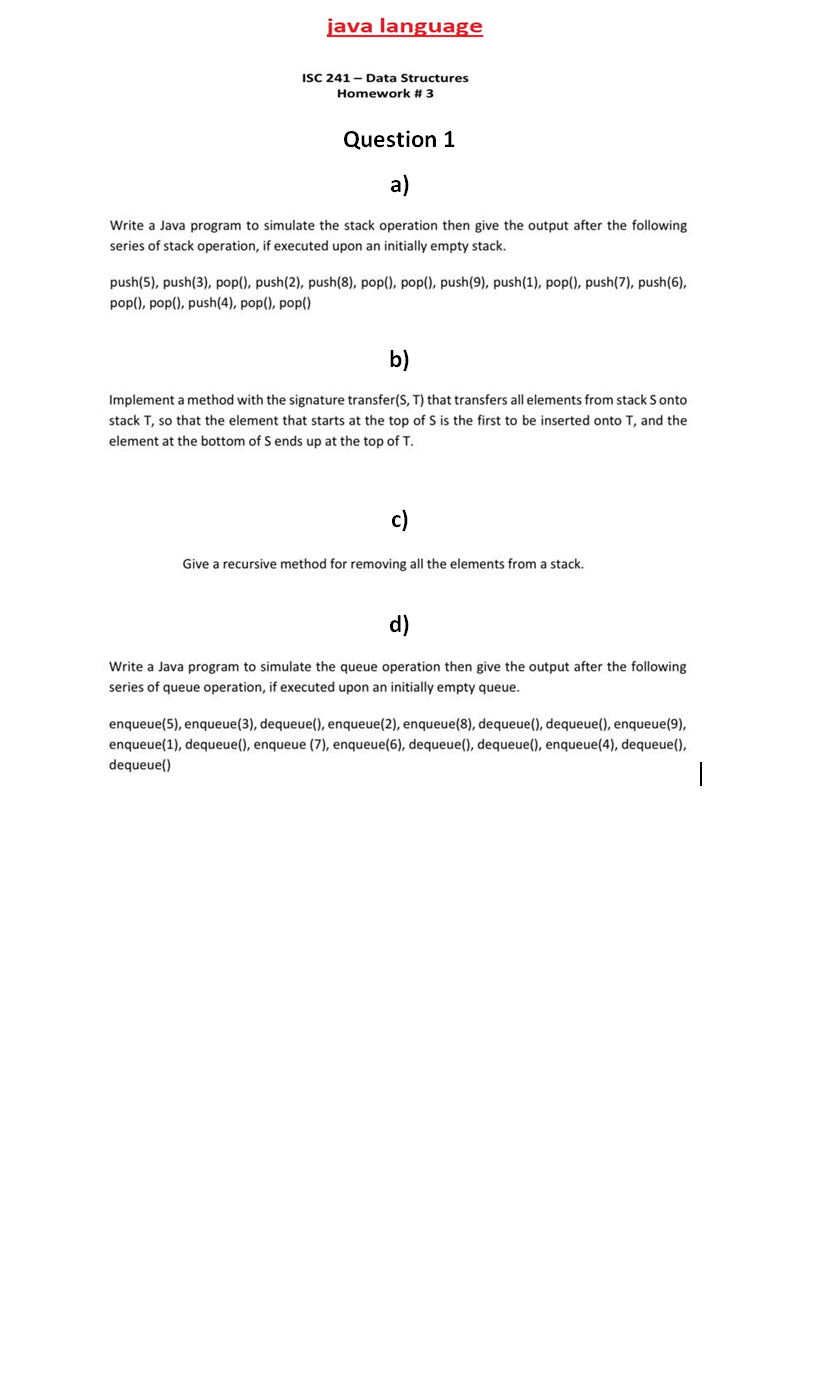 java language

ISC 241 – Data Structures
Homework # 3

Question 1

a)

Write a Java program to simulate the stack operation then give the output after the following series of stack operation, if executed upon an initially empty stack.

push(5), push(3), pop(), push(2), push(8), pop(), pop(), push(9), push(1), pop(), push(7), push(6), pop(), pop(), push(4), pop(), pop()

b)

Implement a method with the signature transfer(S, T) that transfers all elements from stack S onto stack T, so that the element that starts at the top of S is the first to be inserted onto T, and the element at the bottom of S ends up at the top of T.

c)

Give a recursive method for removing all the elements from a stack.

d)

Write a Java program to simulate the queue operation then give the output after the following series of queue operation, if executed upon an initially empty queue.

enqueue(5), enqueue(3), dequeue(), enqueue(2), enqueue(8), dequeue(), dequeue(), enqueue(9), enqueue(1), dequeue(), enqueue (7), enqueue(6), dequeue(), dequeue(), enqueue(4), dequeue(), dequeue()